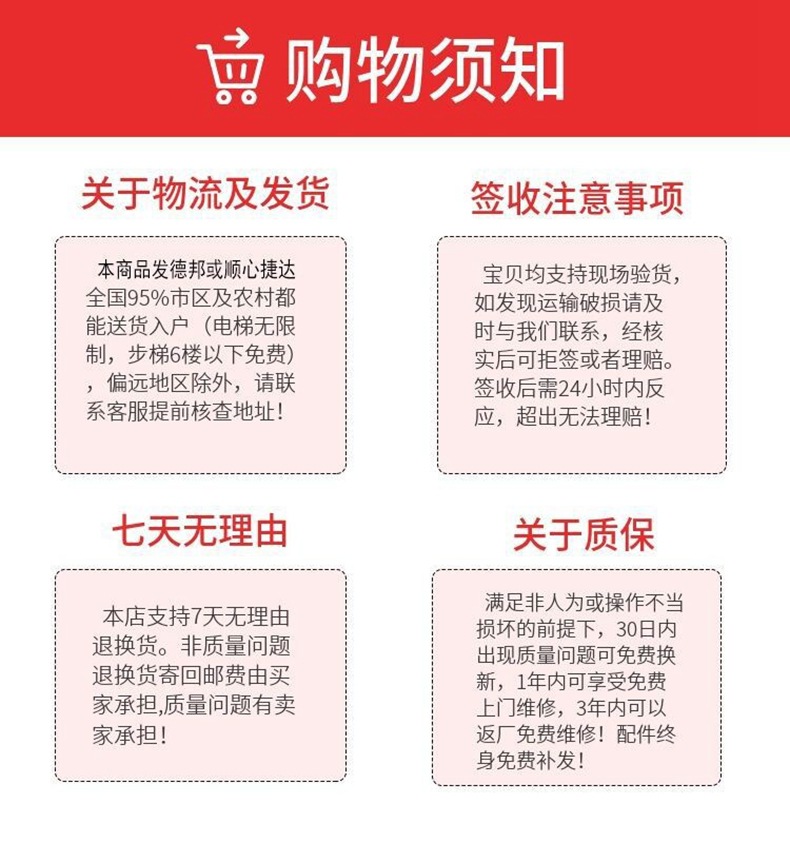 购物须知

关于物流及发货

本商品发德邦或顺心捷达全国95%市区及农村都能送货入户（电梯无限制，步梯6楼以下免费），偏远地区除外，请联系客服提前核查地址！

签收注意事项

宝贝均支持现场验货，如发现运输破损请及时与我们联系，经核实后可拒签或者理赔。签收后需24小时内反应，超出无法理赔！

七天无理由

本店支持7天无理由退换货。非质量问题退换货寄回邮费由买家承担,质量问题有卖家承担！

关于质保

满足非人为或操作不当损坏的前提下，30日内出现质量问题可免费换新，1年内可享受免费上门维修，3年内可以返厂免费维修！配件终身免费补发！